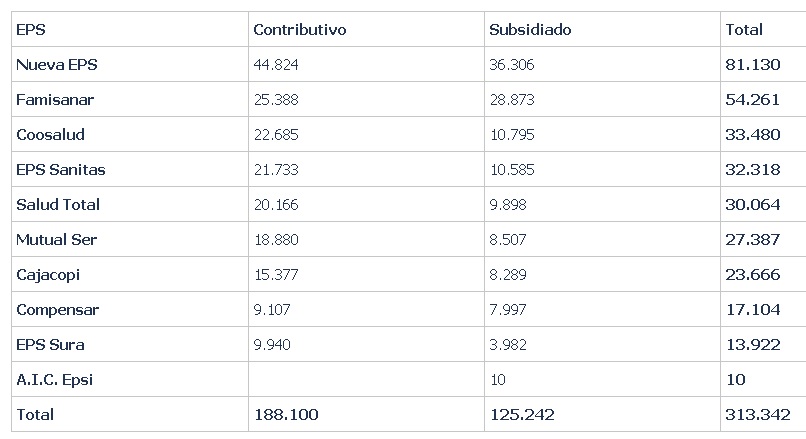 | EPS | Contributivo | Subsidiado | Total |
|---|---|---|---|
| Nueva EPS | 44.824 | 36.306 | 81.130 |
| Famisanar | 25.388 | 28.873 | 54.261 |
| Coosalud | 22.685 | 10.795 | 33.480 |
| EPS Sanitas | 21.733 | 10.585 | 32.318 |
| Salud Total | 20.166 | 9.898 | 30.064 |
| Mutual Ser | 18.880 | 8.507 | 27.387 |
| Cajacopi | 15.377 | 8.289 | 23.666 |
| Compensar | 9.107 | 7.997 | 17.104 |
| EPS Sura | 9.940 | 3.982 | 13.922 |
| A.I.C. Epsi | | 10 | 10 |
| Total | 188.100 | 125.242 | 313.342 |